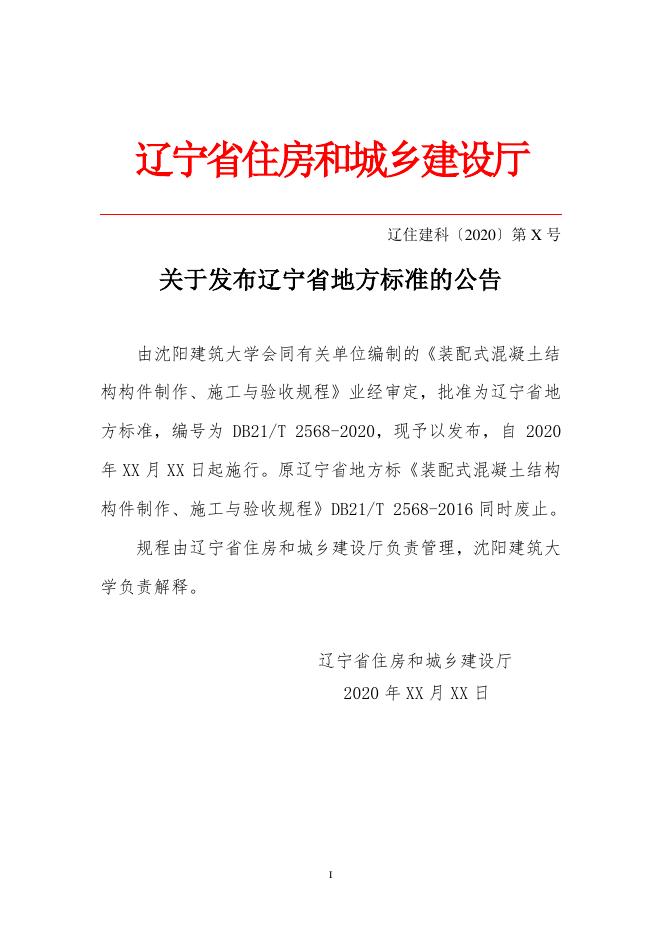 辽宁省住房和城乡建设厅

辽住建科〔2020〕第 X 号

关于发布辽宁省地方标准的公告

由沈阳建筑大学会同有关单位编制的《装配式混凝土结构构件制作、施工与验收规程》业经审定，批准为辽宁省地方标准，编号为 DB21/T 2568-2020，现予以发布，自 2020 年 XX 月 XX 日起施行。原辽宁省地方标《装配式混凝土结构构件制作、施工与验收规程》DB21/T 2568-2016 同时废止。

规程由辽宁省住房和城乡建设厅负责管理，沈阳建筑大学负责解释。

辽宁省住房和城乡建设厅
2020 年 XX 月 XX 日

I